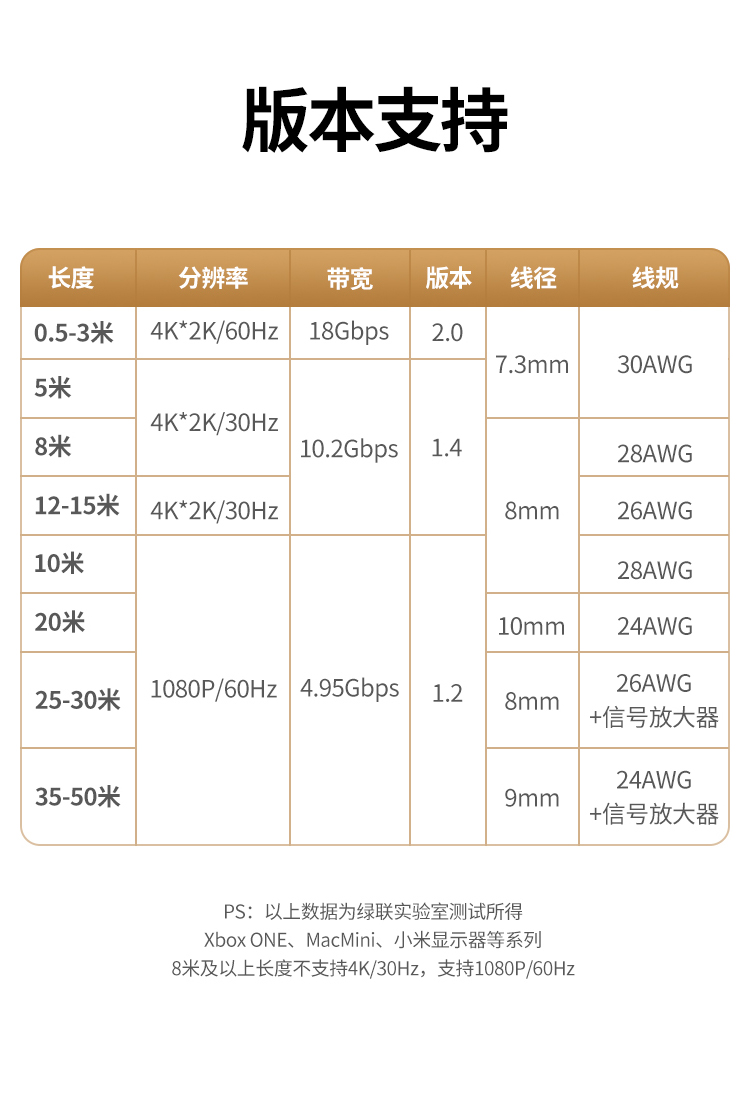 版本支持

| 长度 | 分辨率 | 带宽 | 版本 | 线径 | 线规 |
|---|---|---|---|---|---|
| 0.5-3米 | 4K*2K/60Hz | 18Gbps | 2.0 | 7.3mm | 30AWG |
| 5米 | 4K*2K/30Hz | 10.2Gbps | 1.4 | | |
| 8米 | | | | 8mm | 28AWG |
| 12-15米 | 4K*2K/30Hz | | | | 26AWG |
| 10米 | 1080P/60Hz | 4.95Gbps | 1.2 | | 28AWG |
| 20米 | | | | 10mm | 24AWG |
| 25-30米 | | | | 8mm | 26AWG +信号放大器 |
| 35-50米 | | | | 9mm | 24AWG +信号放大器 |

PS：以上数据为绿联实验室测试所得
Xbox ONE、MacMini、小米显示器等系列
8米及以上长度不支持4K/30Hz，支持1080P/60Hz